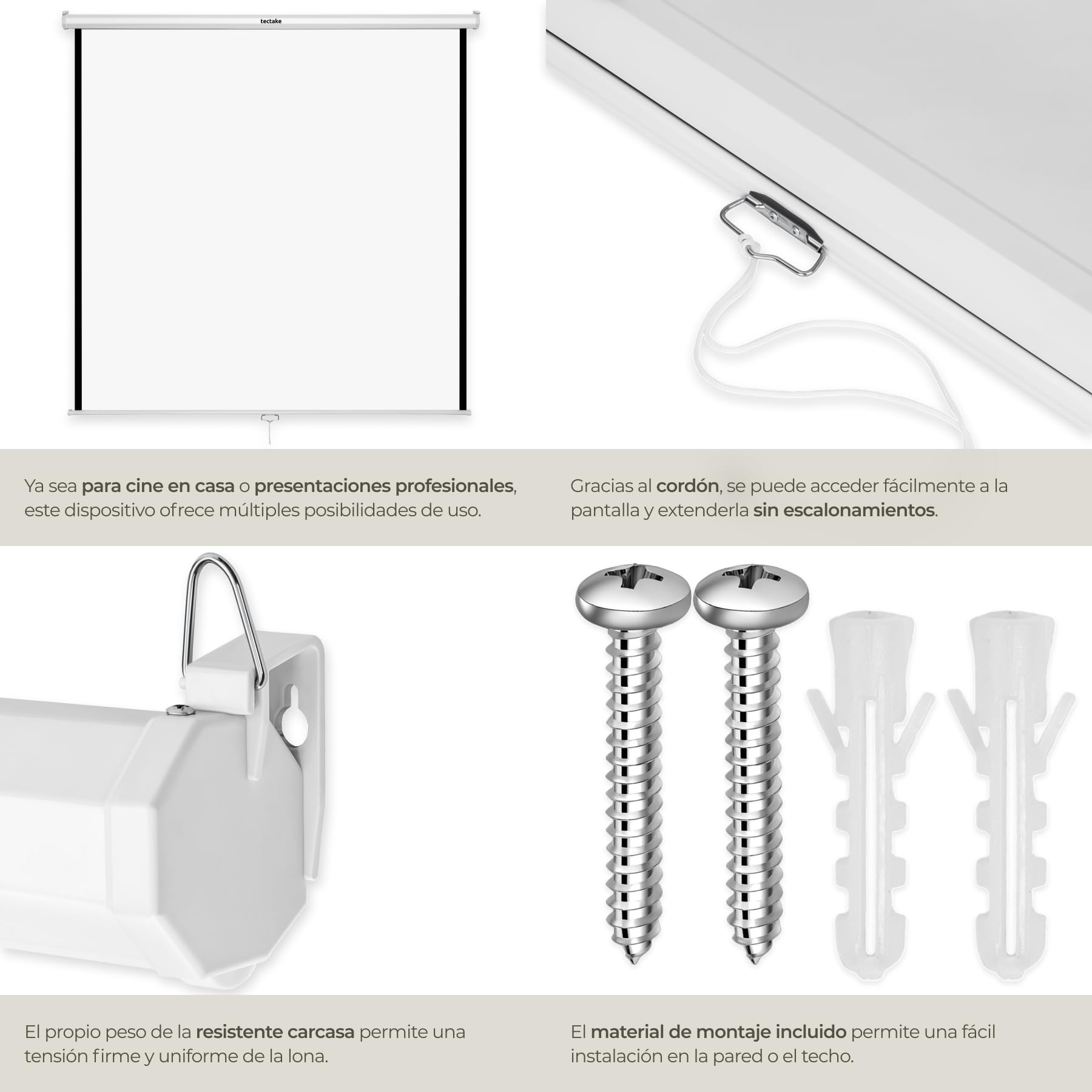 tectake

Ya sea para cine en casa o presentaciones profesionales, este dispositivo ofrece múltiples posibilidades de uso.

Gracias al cordón, se puede acceder fácilmente a la pantalla y extenderla sin escalonamientos.

El propio peso de la resistente carcasa permite una tensión firme y uniforme de la lona.

El material de montaje incluido permite una fácil instalación en la pared o el techo.